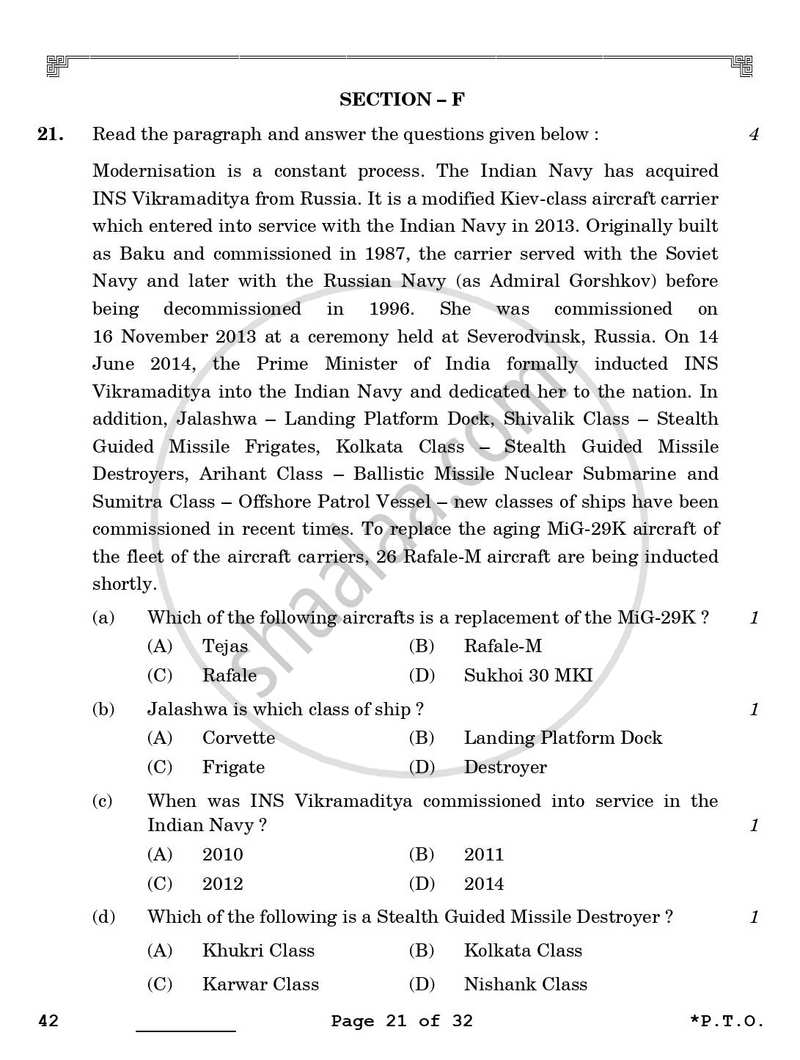 SECTION – F

21. Read the paragraph and answer the questions given below : 4

Modernisation is a constant process. The Indian Navy has acquired INS Vikramaditya from Russia. It is a modified Kiev-class aircraft carrier which entered into service with the Indian Navy in 2013. Originally built as Baku and commissioned in 1987, the carrier served with the Soviet Navy and later with the Russian Navy (as Admiral Gorshkov) before being decommissioned in 1996. She was commissioned on 16 November 2013 at a ceremony held at Severodvinsk, Russia. On 14 June 2014, the Prime Minister of India formally inducted INS Vikramaditya into the Indian Navy and dedicated her to the nation. In addition, Jalashwa – Landing Platform Dock, Shivalik Class – Stealth Guided Missile Frigates, Kolkata Class – Stealth Guided Missile Destroyers, Arihant Class – Ballistic Missile Nuclear Submarine and Sumitra Class – Offshore Patrol Vessel – new classes of ships have been commissioned in recent times. To replace the aging MiG-29K aircraft of the fleet of the aircraft carriers, 26 Rafale-M aircraft are being inducted shortly.

(a) Which of the following aircrafts is a replacement of the MiG-29K ? 1
(A) Tejas (B) Rafale-M
(C) Rafale (D) Sukhoi 30 MKI

(b) Jalashwa is which class of ship ? 1
(A) Corvette (B) Landing Platform Dock
(C) Frigate (D) Destroyer

(c) When was INS Vikramaditya commissioned into service in the Indian Navy ? 1
(A) 2010 (B) 2011
(C) 2012 (D) 2014

(d) Which of the following is a Stealth Guided Missile Destroyer ? 1
(A) Khukri Class (B) Kolkata Class
(C) Karwar Class (D) Nishank Class

42 ____ Page 21 of 32 *P.T.O.

shaalaa.com